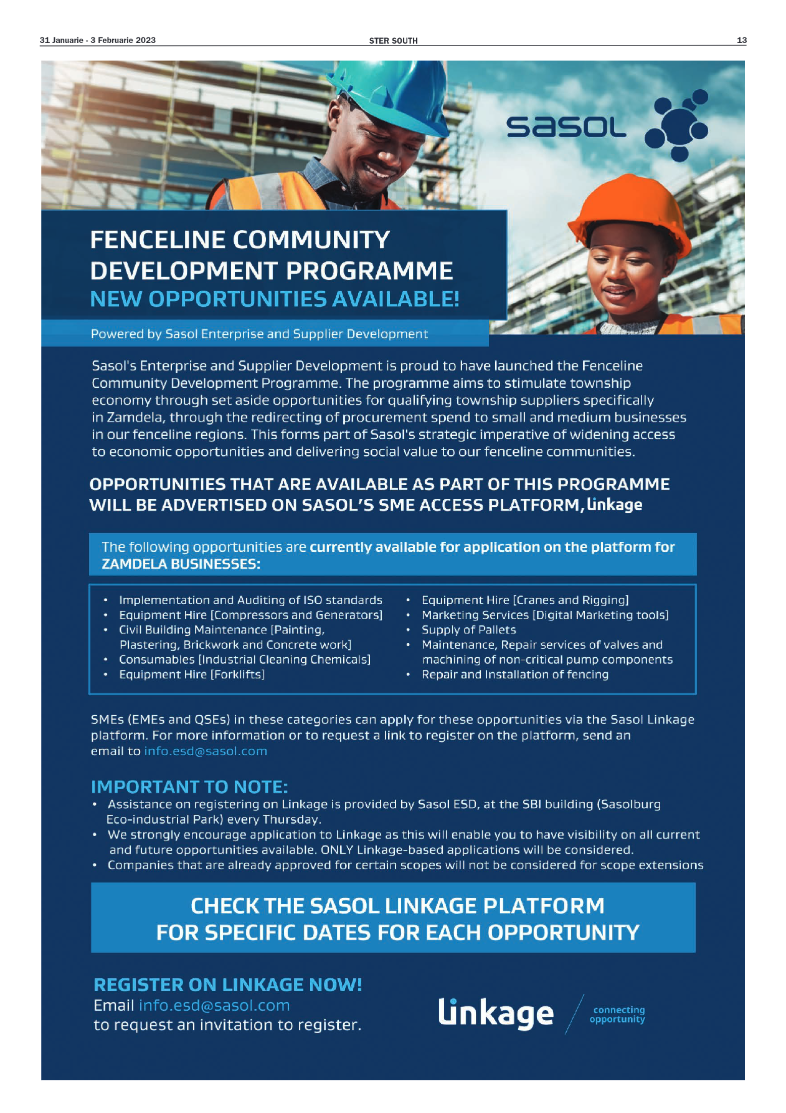 31 Januarie - 3 Februarie 2023
STER SOUTH
13

sasol

FENCELINE COMMUNITY DEVELOPMENT PROGRAMME
NEW OPPORTUNITIES AVAILABLE!

Powered by Sasol Enterprise and Supplier Development

Sasol's Enterprise and Supplier Development is proud to have launched the Fenceline Community Development Programme. The programme aims to stimulate township economy through set aside opportunities for qualifying township suppliers specifically in Zamdela, through the redirecting of procurement spend to small and medium businesses in our fenceline regions. This forms part of Sasol's strategic imperative of widening access to economic opportunities and delivering social value to our fenceline communities.

OPPORTUNITIES THAT ARE AVAILABLE AS PART OF THIS PROGRAMME WILL BE ADVERTISED ON SASOL'S SME ACCESS PLATFORM, linkage

The following opportunities are currently available for application on the platform for ZAMDELA BUSINESSES:

• Implementation and Auditing of ISO standards
• Equipment Hire [Compressors and Generators]
• Civil Building Maintenance [Painting, Plastering, Brickwork and Concrete work]
• Consumables [Industrial Cleaning Chemicals]
• Equipment Hire [Forklifts]

• Equipment Hire [Cranes and Rigging]
• Marketing Services [Digital Marketing tools]
• Supply of Pallets
• Maintenance, Repair services of valves and machining of non-critical pump components
• Repair and Installation of fencing

SMEs (EMEs and QSEs) in these categories can apply for these opportunities via the Sasol Linkage platform. For more information or to request a link to register on the platform, send an email to info.esd@sasol.com

IMPORTANT TO NOTE:
• Assistance on registering on Linkage is provided by Sasol ESD, at the SBI building (Sasolburg Eco-industrial Park) every Thursday.
• We strongly encourage application to Linkage as this will enable you to have visibility on all current and future opportunities available. ONLY Linkage-based applications will be considered.
• Companies that are already approved for certain scopes will not be considered for scope extensions

CHECK THE SASOL LINKAGE PLATFORM FOR SPECIFIC DATES FOR EACH OPPORTUNITY

REGISTER ON LINKAGE NOW!
Email info.esd@sasol.com
to request an invitation to register.

linkage
connecting opportunity